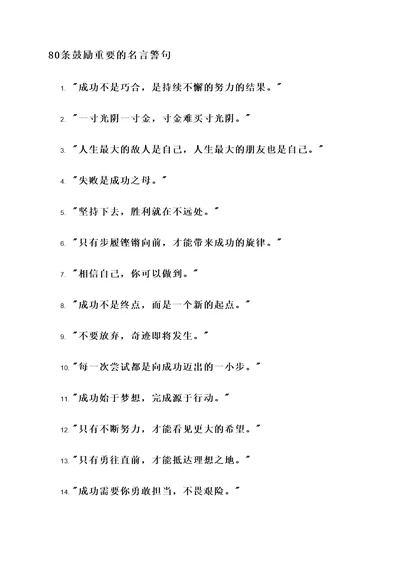 80条鼓励重要的名言警句

1. "成功不是巧合，是持续不懈的努力的结果。"

2. "一寸光阴一寸金，寸金难买寸光阴。"

3. "人生最大的敌人是自己，人生最大的朋友也是自己。"

4. "失败是成功之母。"

5. "坚持下去，胜利就在不远处。"

6. "只有步履铿锵向前，才能带来成功的旋律。"

7. "相信自己，你可以做到。"

8. "成功不是终点，而是一个新的起点。"

9. "不要放弃，奇迹即将发生。"

10. "每一次尝试都是向成功迈出的一小步。"

11. "成功始于梦想，完成源于行动。"

12. "只有不断努力，才能看见更大的希望。"

13. "只有勇往直前，才能抵达理想之地。"

14. "成功需要你勇敢担当，不畏艰险。"